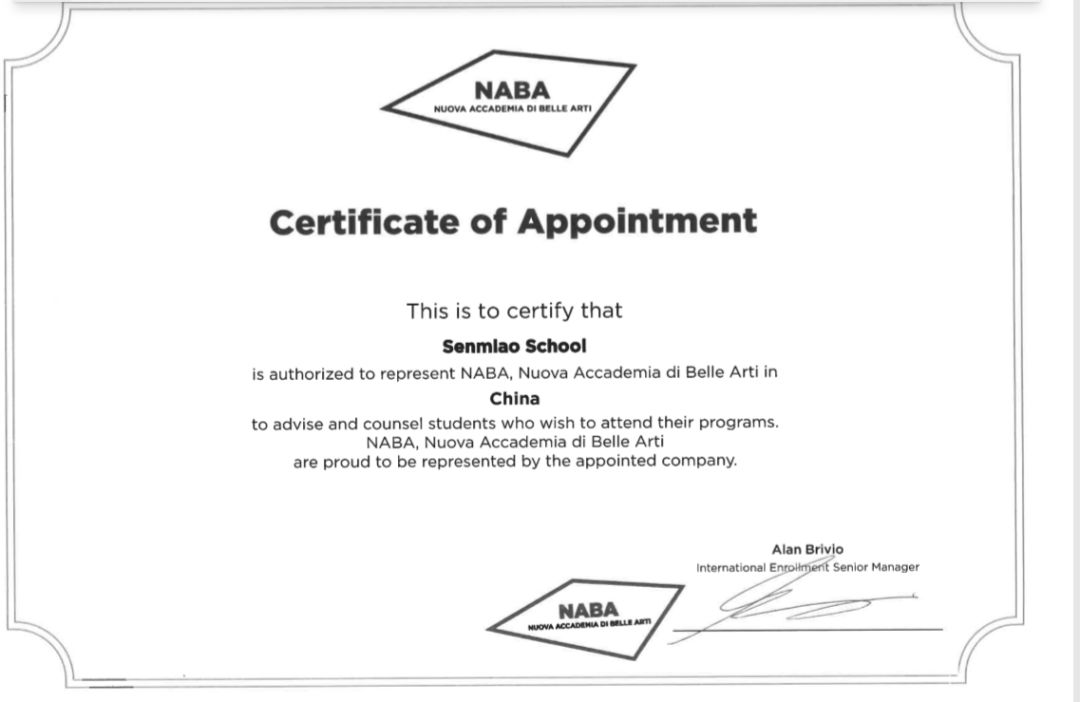 NABA
NUOVA ACCADEMIA DI BELLE ARTI

Certificate of Appointment

This is to certify that

Senmiao School

is authorized to represent NABA, Nuova Accademia di Belle Arti in

China

to advise and counsel students who wish to attend their programs.
NABA, Nuova Accademia di Belle Arti
are proud to be represented by the appointed company.

Alan Brivio
International Enrollment Senior Manager

NABA
NUOVA ACCADEMIA DI BELLE ARTI